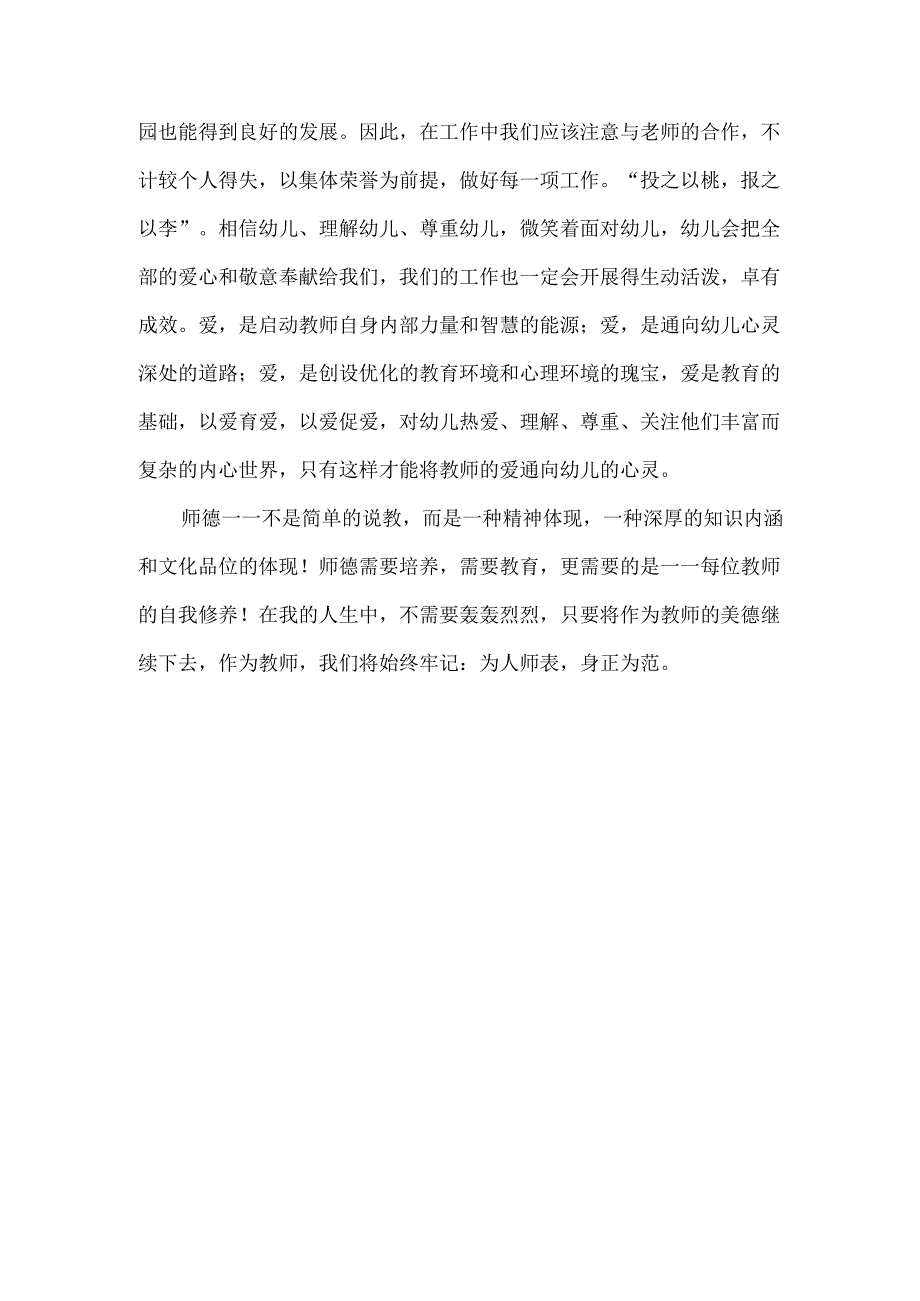 园也能得到良好的发展。因此，在工作中我们应该注意与老师的合作，不计较个人得失，以集体荣誉为前提，做好每一项工作。“投之以桃，报之以李”。相信幼儿、理解幼儿、尊重幼儿，微笑着面对幼儿，幼儿会把全部的爱心和敬意奉献给我们，我们的工作也一定会开展得生动活泼，卓有成效。爱，是启动教师自身内部力量和智慧的能源；爱，是通向幼儿心灵深处的道路；爱，是创设优化的教育环境和心理环境的瑰宝，爱是教育的基础，以爱育爱，以爱促爱，对幼儿热爱、理解、尊重、关注他们丰富而复杂的内心世界，只有这样才能将教师的爱通向幼儿的心灵。

师德一一不是简单的说教，而是一种精神体现，一种深厚的知识内涵和文化品位的体现！师德需要培养，需要教育，更需要的是一一每位教师的自我修养！在我的人生中，不需要轰轰烈烈，只要将作为教师的美德继续下去，作为教师，我们将始终牢记：为人师表，身正为范。